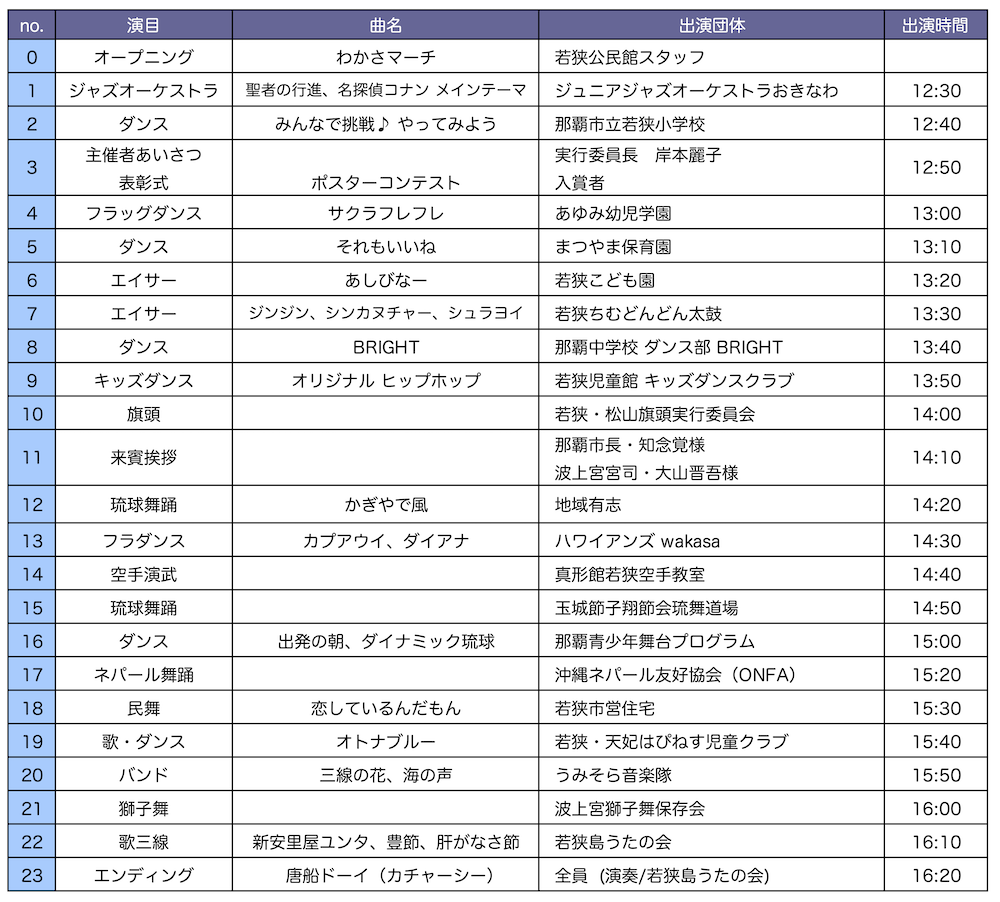 | no. | 演目 | 曲名 | 出演団体 | 出演時間 |
|---|---|---|---|---|
| 0 | オープニング | わかさマーチ | 若狭公民館スタッフ | |
| 1 | ジャズオーケストラ | 聖者の行進、名探偵コナン メインテーマ | ジュニアジャズオーケストラおきなわ | 12:30 |
| 2 | ダンス | みんなで挑戦♪ やってみよう | 那覇市立若狭小学校 | 12:40 |
| 3 | 主催者あいさつ 表彰式 | ポスターコンテスト | 実行委員長　岸本麗子 入賞者 | 12:50 |
| 4 | フラッグダンス | サクラフレフレ | あゆみ幼児学園 | 13:00 |
| 5 | ダンス | それもいいね | まつやま保育園 | 13:10 |
| 6 | エイサー | あしびなー | 若狭こども園 | 13:20 |
| 7 | エイサー | ジンジン、シンカヌチャー、シュラヨイ | 若狭ちむどんどん太鼓 | 13:30 |
| 8 | ダンス | BRIGHT | 那覇中学校 ダンス部 BRIGHT | 13:40 |
| 9 | キッズダンス | オリジナル ヒップホップ | 若狭児童館 キッズダンスクラブ | 13:50 |
| 10 | 旗頭 | | 若狭・松山旗頭実行委員会 | 14:00 |
| 11 | 来賓挨拶 | | 那覇市長・知念覚様 波上宮宮司・大山晋吾様 | 14:10 |
| 12 | 琉球舞踊 | かぎやで風 | 地域有志 | 14:20 |
| 13 | フラダンス | カプアウイ、ダイアナ | ハワイアンズ wakasa | 14:30 |
| 14 | 空手演武 | | 真形館若狭空手教室 | 14:40 |
| 15 | 琉球舞踊 | | 玉城節子翔節会琉舞道場 | 14:50 |
| 16 | ダンス | 出発の朝、ダイナミック琉球 | 那覇青少年舞台プログラム | 15:00 |
| 17 | ネパール舞踊 | | 沖縄ネパール友好協会（ONFA） | 15:20 |
| 18 | 民舞 | 恋しているんだもん | 若狭市営住宅 | 15:30 |
| 19 | 歌・ダンス | オトナブルー | 若狭・天妃はぴねす児童クラブ | 15:40 |
| 20 | バンド | 三線の花、海の声 | うみそら音楽隊 | 15:50 |
| 21 | 獅子舞 | | 波上宮獅子舞保存会 | 16:00 |
| 22 | 歌三線 | 新安里屋ユンタ、豊節、肝がなさ節 | 若狭島うたの会 | 16:10 |
| 23 | エンディング | 唐船ドーイ（カチャーシー） | 全員（演奏/若狭島うたの会） | 16:20 |